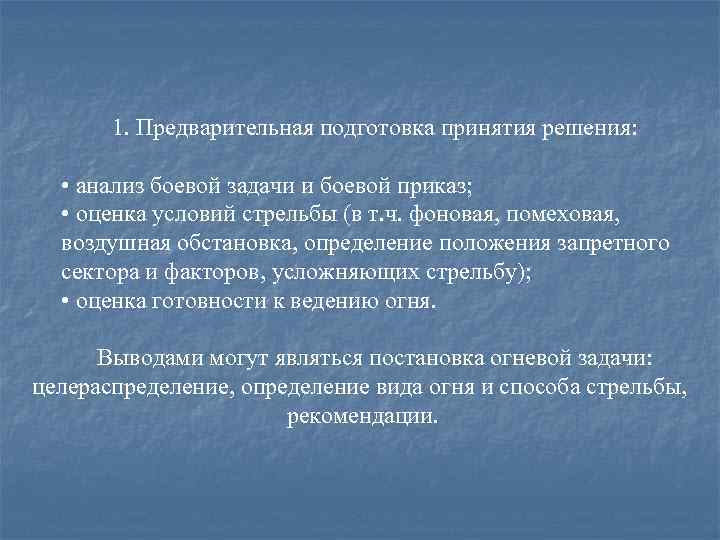 1. Предварительная подготовка принятия решения:

• анализ боевой задачи и боевой приказ;
• оценка условий стрельбы (в т.ч. фоновая, помеховая, воздушная обстановка, определение положения запретного сектора и факторов, усложняющих стрельбу);
• оценка готовности к ведению огня.

Выводами могут являться постановка огневой задачи: целераспределение, определение вида огня и способа стрельбы, рекомендации.